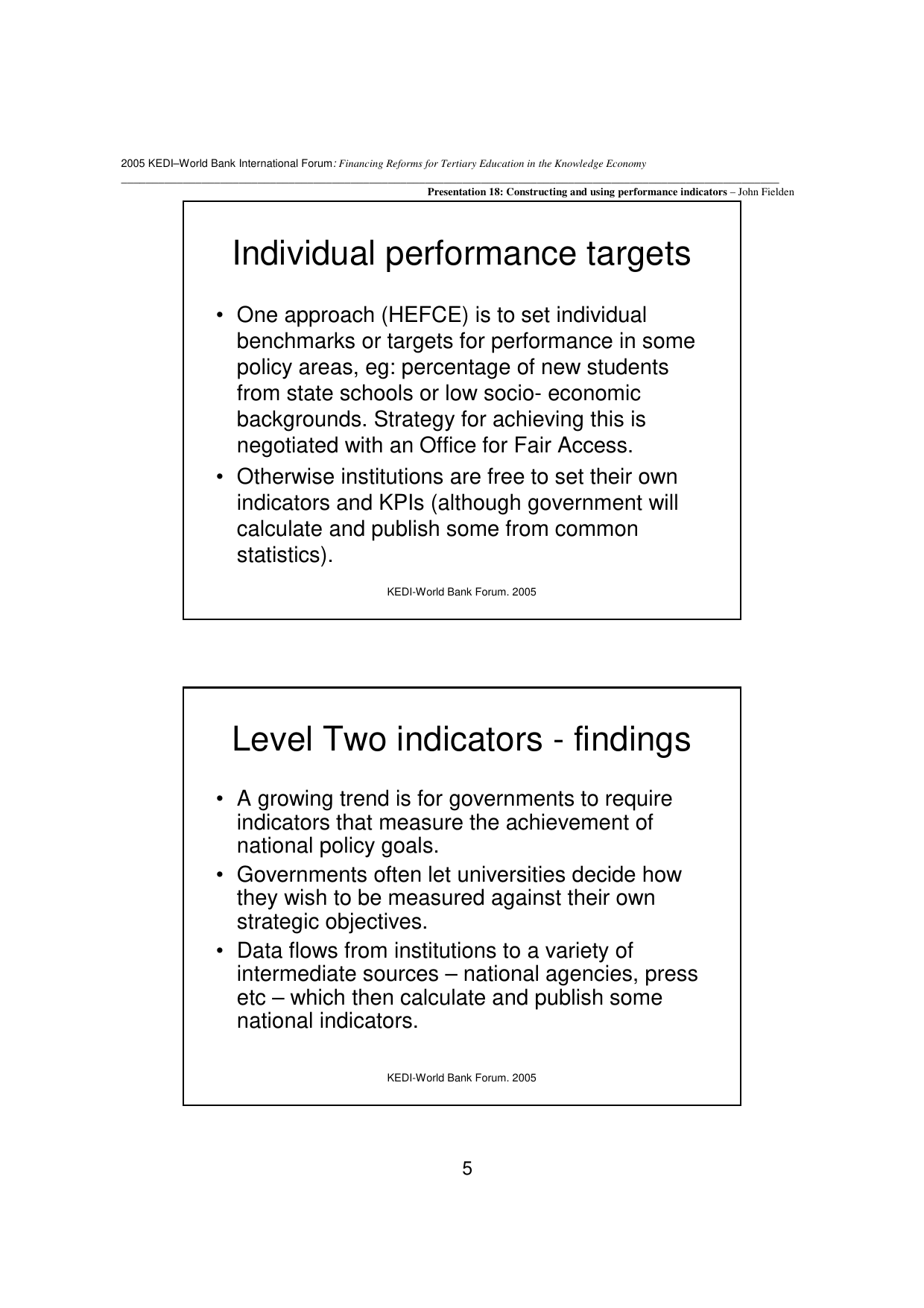 2005 KEDI–World Bank International Forum: Financing Reforms for Tertiary Education in the Knowledge Economy

Presentation 18: Constructing and using performance indicators – John Fielden

Individual performance targets

• One approach (HEFCE) is to set individual benchmarks or targets for performance in some policy areas, eg: percentage of new students from state schools or low socio- economic backgrounds. Strategy for achieving this is negotiated with an Office for Fair Access.
• Otherwise institutions are free to set their own indicators and KPIs (although government will calculate and publish some from common statistics).

KEDI-World Bank Forum. 2005

Level Two indicators - findings

• A growing trend is for governments to require indicators that measure the achievement of national policy goals.
• Governments often let universities decide how they wish to be measured against their own strategic objectives.
• Data flows from institutions to a variety of intermediate sources – national agencies, press etc – which then calculate and publish some national indicators.

KEDI-World Bank Forum. 2005

5